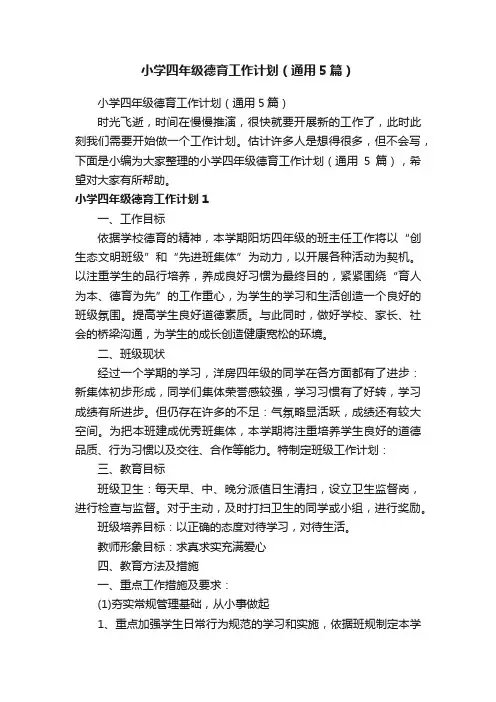 小学四年级德育工作计划（通用5篇）

小学四年级德育工作计划（通用5篇）

时光飞逝，时间在慢慢推演，很快就要开展新的工作了，此时此刻我们需要开始做一个工作计划。估计许多人是想得很多，但不会写，下面是小编为大家整理的小学四年级德育工作计划（通用 5 篇），希望对大家有所帮助。

小学四年级德育工作计划1

一、工作目标

依据学校德育的精神，本学期阳坊四年级的班主任工作将以“创生态文明班级”和“先进班集体”为动力，以开展各种活动为契机。以注重学生的品行培养，养成良好习惯为最终目的，紧紧围绕“育人为本、德育为先”的工作重心，为学生的学习和生活创造一个良好的班级氛围。提高学生良好道德素质。与此同时，做好学校、家长、社会的桥梁沟通，为学生的成长创造健康宽松的环境。

二、班级现状

经过一个学期的学习，洋房四年级的同学在各方面都有了进步：新集体初步形成，同学们集体荣誉感较强，学习习惯有了好转，学习成绩有所进步。但仍存在许多的不足：气氛略显活跃，成绩还有较大空间。为把本班建成优秀班集体，本学期将注重培养学生良好的道德品质、行为习惯以及交往、合作等能力。特制定班级工作计划：

三、教育目标

班级卫生：每天早、中、晚分派值日生清扫，设立卫生监督岗，进行检查与监督。对于主动，及时打扫卫生的同学或小组，进行奖励。

班级培养目标：以正确的态度对待学习，对待生活。

教师形象目标：求真求实充满爱心

四、教育方法及措施

一、重点工作措施及要求：

(1)夯实常规管理基础，从小事做起

1、重点加强学生日常行为规范的学习和实施，依据班规制定本学